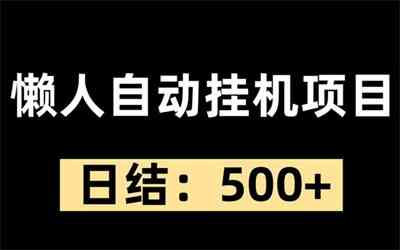 懒人自动挂机项目

日结：500+